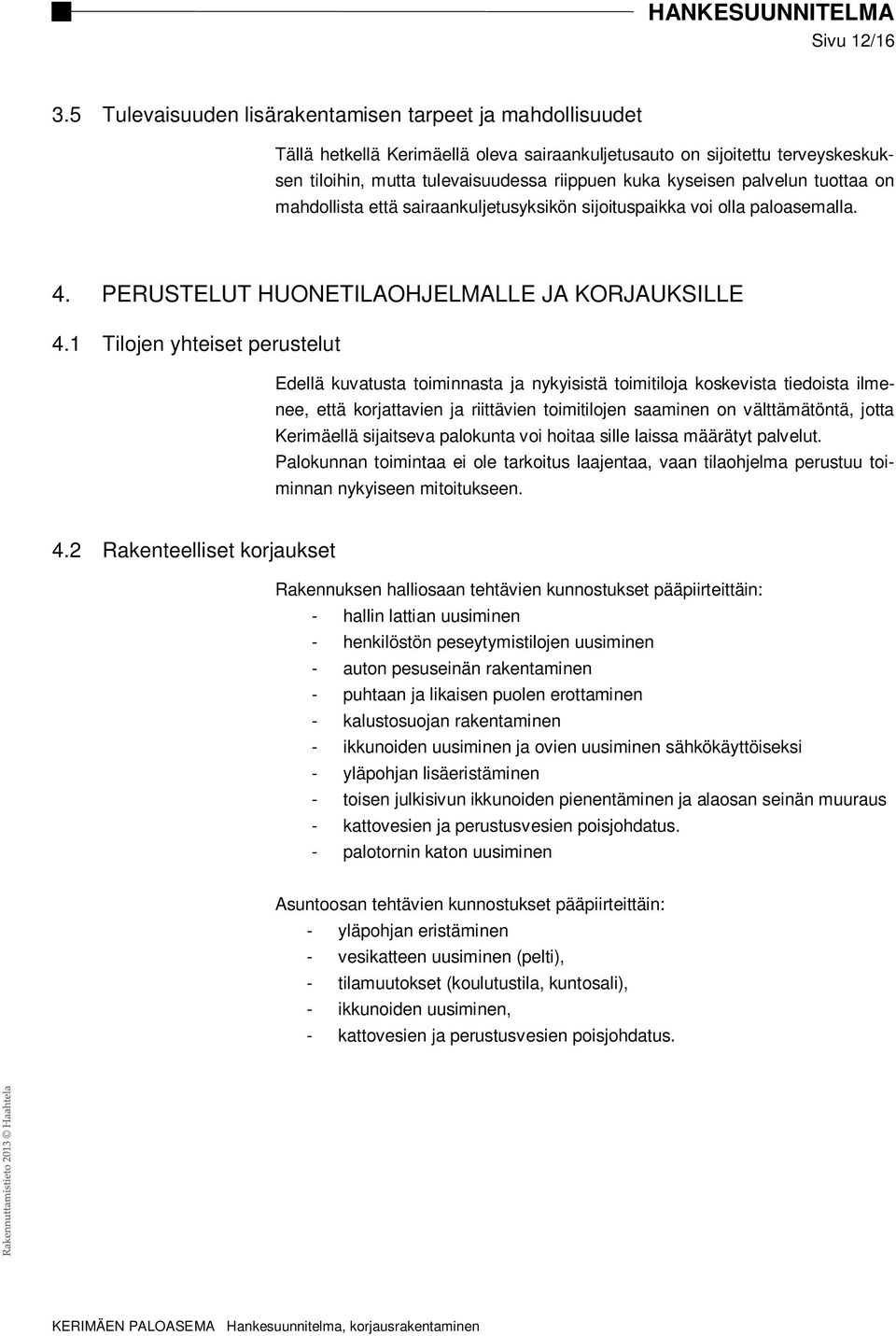 HANKESUUNNITELMA
Sivu 12/16

3.5 Tulevaisuuden lisärakentamisen tarpeet ja mahdollisuudet

Tällä hetkellä Kerimäellä oleva sairaankuljetusauto on sijoitettu terveyskeskuksen tiloihin, mutta tulevaisuudessa riippuen kuka kyseisen palvelun tuottaa on mahdollista että sairaankuljetusyksikön sijoituspaikka voi olla paloasemalla.

4. PERUSTELUT HUONETILAOHJELMALLE JA KORJAUKSILLE

4.1 Tilojen yhteiset perustelut

Edellä kuvatusta toiminnasta ja nykyisistä toimitiloja koskevista tiedoista ilmenee, että korjattavien ja riittävien toimitilojen saaminen on välttämätöntä, jotta Kerimäellä sijaitseva palokunta voi hoitaa sille laissa määrätyt palvelut. Palokunnan toimintaa ei ole tarkoitus laajentaa, vaan tilaohjelma perustuu toiminnan nykyiseen mitoitukseen.

4.2 Rakenteelliset korjaukset

Rakennuksen halliosaan tehtävien kunnostukset pääpiirteittäin:
- hallin lattian uusiminen
- henkilöstön peseytymistilojen uusiminen
- auton pesuseinän rakentaminen
- puhtaan ja likaisen puolen erottaminen
- kalustosuojan rakentaminen
- ikkunoiden uusiminen ja ovien uusiminen sähkökäyttöiseksi
- yläpohjan lisäeristäminen
- toisen julkisivun ikkunoiden pienentäminen ja alaosan seinän muuraus
- kattovesien ja perustusvesien poisjohdatus.
- palotornin katon uusiminen

Asuntoosan tehtävien kunnostukset pääpiirteittäin:
- yläpohjan eristäminen
- vesikatteen uusiminen (pelti),
- tilamuutokset (koulutustila, kuntosali),
- ikkunoiden uusiminen,
- kattovesien ja perustusvesien poisjohdatus.

Rakennuttamistieto 2013 © Haahtela

KERIMÄEN PALOASEMA Hankesuunnitelma, korjausrakentaminen